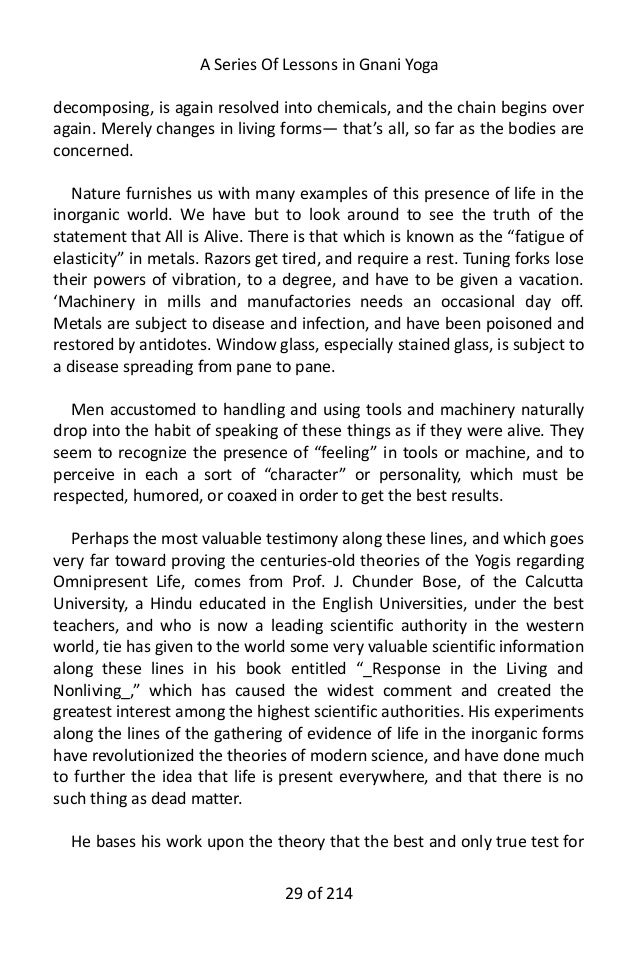 A Series Of Lessons in Gnani Yoga

decomposing, is again resolved into chemicals, and the chain begins over again. Merely changes in living forms— that's all, so far as the bodies are concerned.

Nature furnishes us with many examples of this presence of life in the inorganic world. We have but to look around to see the truth of the statement that All is Alive. There is that which is known as the "fatigue of elasticity" in metals. Razors get tired, and require a rest. Tuning forks lose their powers of vibration, to a degree, and have to be given a vacation. 'Machinery in mills and manufactories needs an occasional day off. Metals are subject to disease and infection, and have been poisoned and restored by antidotes. Window glass, especially stained glass, is subject to a disease spreading from pane to pane.

Men accustomed to handling and using tools and machinery naturally drop into the habit of speaking of these things as if they were alive. They seem to recognize the presence of "feeling" in tools or machine, and to perceive in each a sort of "character" or personality, which must be respected, humored, or coaxed in order to get the best results.

Perhaps the most valuable testimony along these lines, and which goes very far toward proving the centuries-old theories of the Yogis regarding Omnipresent Life, comes from Prof. J. Chunder Bose, of the Calcutta University, a Hindu educated in the English Universities, under the best teachers, and who is now a leading scientific authority in the western world, tie has given to the world some very valuable scientific information along these lines in his book entitled "_Response in the Living and Nonliving_," which has caused the widest comment and created the greatest interest among the highest scientific authorities. His experiments along the lines of the gathering of evidence of life in the inorganic forms have revolutionized the theories of modern science, and have done much to further the idea that life is present everywhere, and that there is no such thing as dead matter.

He bases his work upon the theory that the best and only true test for

29 of 214